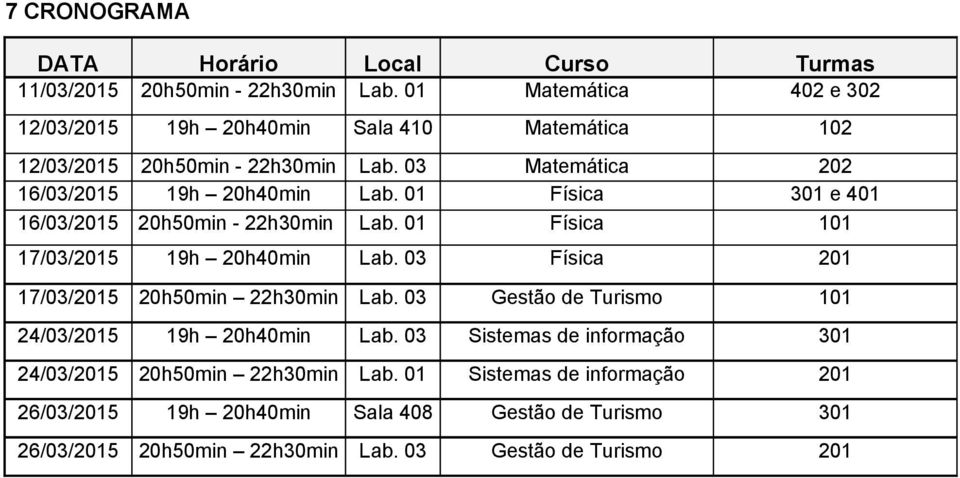 7 CRONOGRAMA

| DATA | Horário | Local | Curso | Turmas |
|---|---|---|---|---|
| 11/03/2015 | 20h50min - 22h30min | Lab. 01 | Matemática | 402 e 302 |
| 12/03/2015 | 19h – 20h40min | Sala 410 | Matemática | 102 |
| 12/03/2015 | 20h50min - 22h30min | Lab. 03 | Matemática | 202 |
| 16/03/2015 | 19h – 20h40min | Lab. 01 | Física | 301 e 401 |
| 16/03/2015 | 20h50min - 22h30min | Lab. 01 | Física | 101 |
| 17/03/2015 | 19h – 20h40min | Lab. 03 | Física | 201 |
| 17/03/2015 | 20h50min – 22h30min | Lab. 03 | Gestão de Turismo | 101 |
| 24/03/2015 | 19h – 20h40min | Lab. 03 | Sistemas de informação | 301 |
| 24/03/2015 | 20h50min – 22h30min | Lab. 01 | Sistemas de informação | 201 |
| 26/03/2015 | 19h – 20h40min | Sala 408 | Gestão de Turismo | 301 |
| 26/03/2015 | 20h50min – 22h30min | Lab. 03 | Gestão de Turismo | 201 |